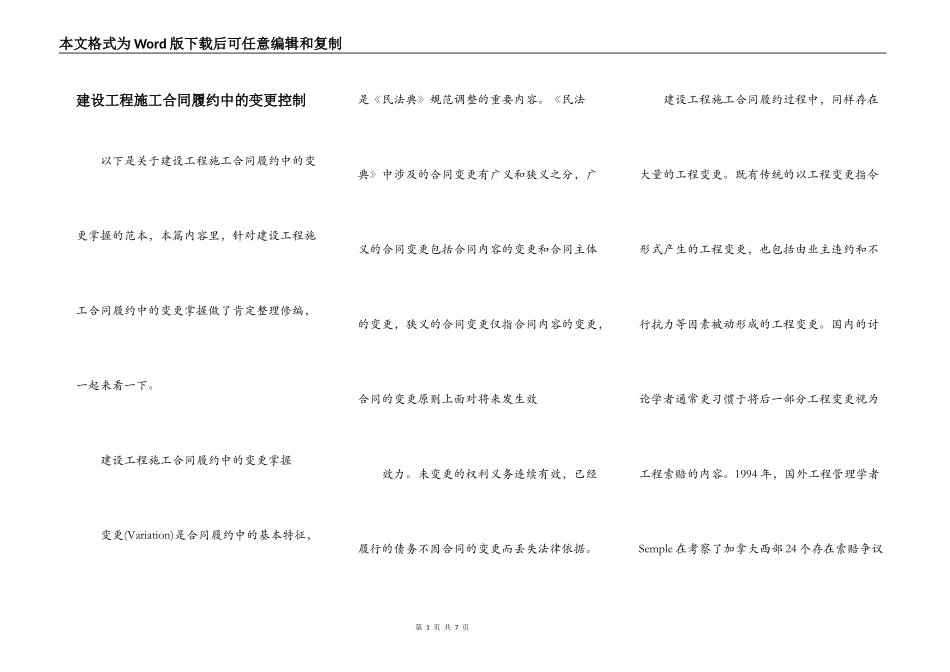 本文格式为Word版下载后可任意编辑和复制

建设工程施工合同履约中的变更控制

以下是关于建设工程施工合同履约中的变更掌握的范本，本篇内容里，针对建设工程施工合同履约中的变更掌握做了肯定整理修编，一起来看一下。

建设工程施工合同履约中的变更掌握

变更(Variation)是合同履约中的基本特征，是《民法典》规范调整的重要内容。《民法典》中涉及的合同变更有广义和狭义之分，广义的合同变更包括合同内容的变更和合同主体的变更，狭义的合同变更仅指合同内容的变更，合同的变更原则上面对将来发生效

效力。未变更的权利义务连续有效，已经履行的债务不因合同的变更而丢失法律依据。

建设工程施工合同履约过程中，同样存在大量的工程变更。既有传统的以工程变更指令形式产生的工程变更，也包括由业主违约和不行抗力等因素被动形成的工程变更。国内的讨论学者通常更习惯于将后一部分工程变更视为工程索赔的内容。1994年，国外工程管理学者Semple在考察了加拿大西部24个存在索赔争议

第 1 页 共 7 页